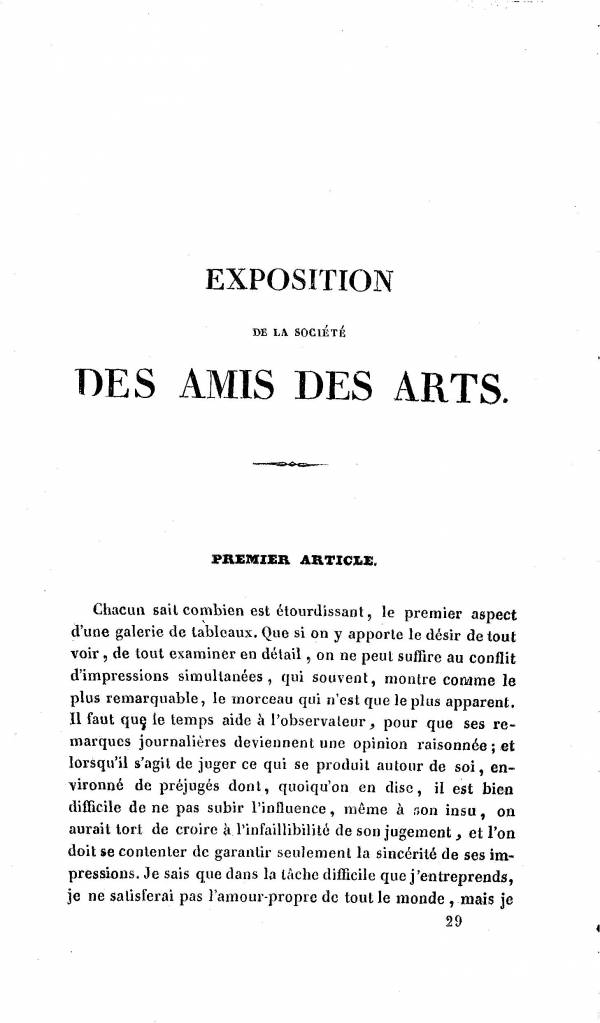 EXPOSITION

DE LA SOCIÉTÉ

DES AMIS DES ARTS.

PREMIER ARTICLE.

Chacun sait combien est étourdissant, le premier aspect d'une galerie de tableaux. Que si on y apporte le désir de tout voir, de tout examiner en détail, on ne peut suffire au conflit d'impressions simultanées, qui souvent, montre comme le plus remarquable, le morceau qui n'est que le plus apparent. Il faut que le temps aide à l'observateur, pour que ses remarques journalières deviennent une opinion raisonnée; et lorsqu'il s'agit de juger ce qui se produit autour de soi, environné de préjugés dont, quoiqu'on en dise, il est bien difficile de ne pas subir l'influence, même à son insu, on aurait tort de croire à l'infaillibilité de son jugement, et l'on doit se contenter de garantir seulement la sincérité de ses impressions. Je sais que dans la tâche difficile que j'entreprends, je ne satisferai pas l'amour-propre de tout le monde, mais je

29